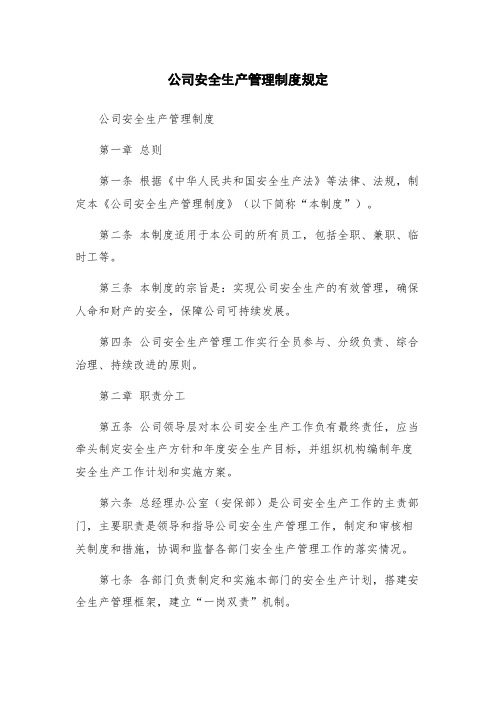 公司安全生产管理制度规定

公司安全生产管理制度

第一章 总则

第一条 根据《中华人民共和国安全生产法》等法律、法规，制定本《公司安全生产管理制度》（以下简称“本制度”）。

第二条 本制度适用于本公司的所有员工，包括全职、兼职、临时工等。

第三条 本制度的宗旨是：实现公司安全生产的有效管理，确保人命和财产的安全，保障公司可持续发展。

第四条 公司安全生产管理工作实行全员参与、分级负责、综合治理、持续改进的原则。

第二章 职责分工

第五条 公司领导层对本公司安全生产工作负有最终责任，应当牵头制定安全生产方针和年度安全生产目标，并组织机构编制年度安全生产工作计划和实施方案。

第六条 总经理办公室（安保部）是公司安全生产工作的主责部门，主要职责是领导和指导公司安全生产管理工作，制定和审核相关制度和措施，协调和监督各部门安全生产管理工作的落实情况。

第七条 各部门负责制定和实施本部门的安全生产计划，搭建安全生产管理框架，建立“一岗双责”机制。